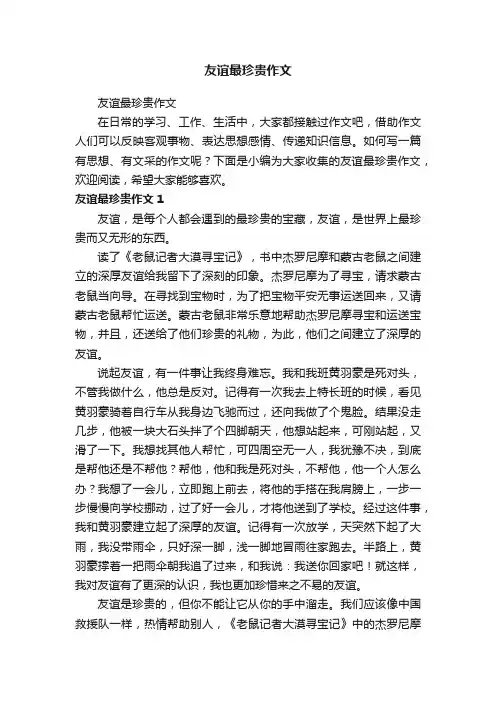 友谊最珍贵作文

友谊最珍贵作文

在日常的学习、工作、生活中，大家都接触过作文吧，借助作文人们可以反映客观事物、表达思想感情、传递知识信息。如何写一篇有思想、有文采的作文呢？下面是小编为大家收集的友谊最珍贵作文，欢迎阅读，希望大家能够喜欢。

友谊最珍贵作文 1

友谊，是每个人都会遇到的最珍贵的宝藏，友谊，是世界上最珍贵而又无形的东西。

读了《老鼠记者大漠寻宝记》，书中杰罗尼摩和蒙古老鼠之间建立的深厚友谊给我留下了深刻的印象。杰罗尼摩为了寻宝，请求蒙古老鼠当向导。在寻找到宝物时，为了把宝物平安无事运送回来，又请蒙古老鼠帮忙运送。蒙古老鼠非常乐意地帮助杰罗尼摩寻宝和运送宝物，并且，还送给了他们珍贵的礼物，为此，他们之间建立了深厚的友谊。

说起友谊，有一件事让我终身难忘。我和我班黄羽豪是死对头，不管我做什么，他总是反对。记得有一次我去上特长班的时候，看见黄羽豪骑着自行车从我身边飞驰而过，还向我做了个鬼脸。结果没走几步，他被一块大石头拌了个四脚朝天，他想站起来，可刚站起，又滑了一下。我想找其他人帮忙，可四周空无一人，我犹豫不决，到底是帮他还是不帮他？帮他，他和我是死对头，不帮他，他一个人怎么办？我想了一会儿，立即跑上前去，将他的手搭在我肩膀上，一步一步慢慢向学校挪动，过了好一会儿，才将他送到了学校。经过这件事，我和黄羽豪建立起了深厚的友谊。记得有一次放学，天突然下起了大雨，我没带雨伞，只好深一脚，浅一脚地冒雨往家跑去。半路上，黄羽豪撑着一把雨伞朝我追了过来，和我说：我送你回家吧！就这样，我对友谊有了更深的认识，我也更加珍惜来之不易的友谊。

友谊是珍贵的，但你不能让它从你的手中溜走。我们应该像中国救援队一样，热情帮助别人，《老鼠记者大漠寻宝记》中的杰罗尼摩